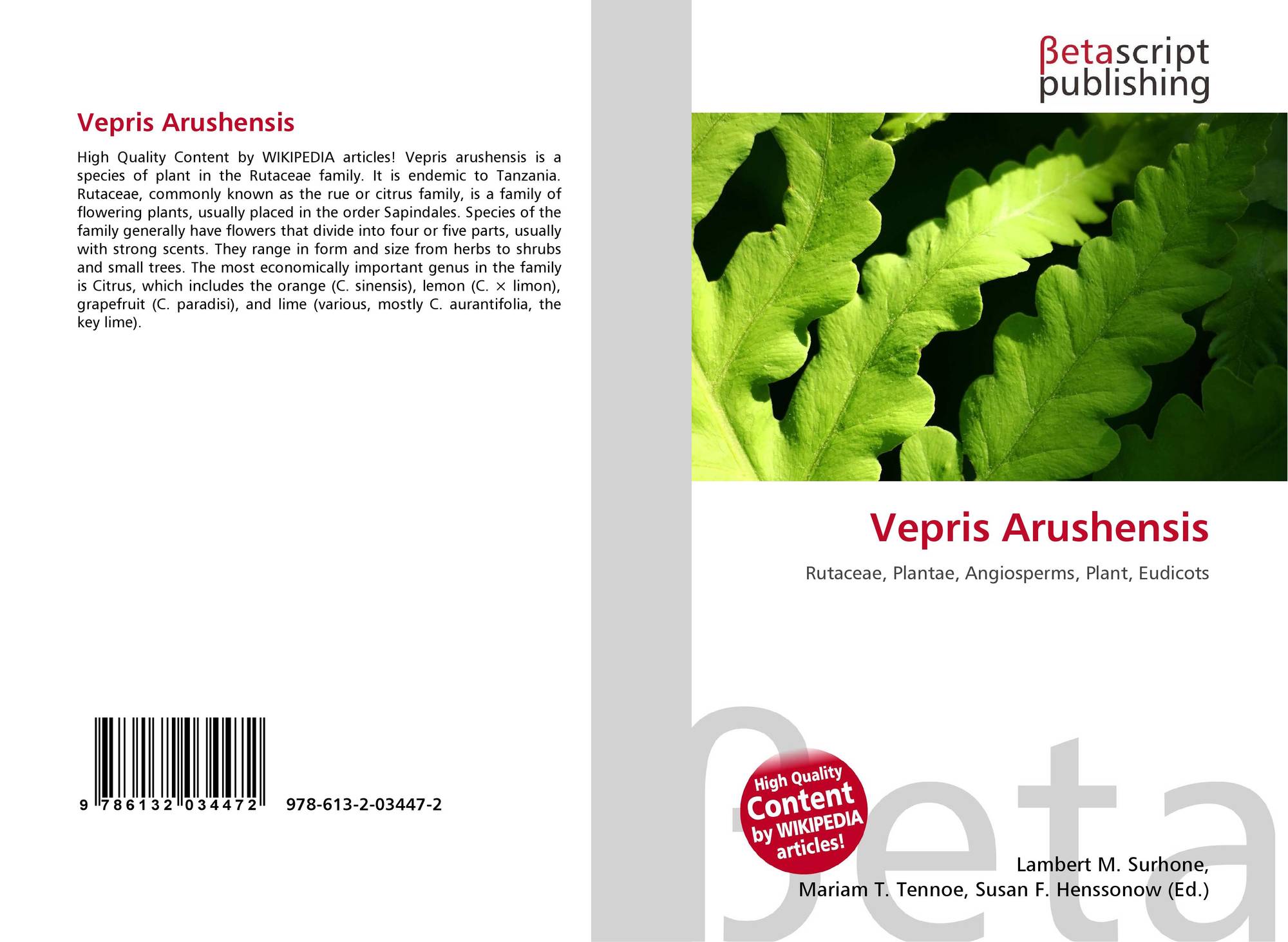 Vepris Arushensis

High Quality Content by WIKIPEDIA articles! Vepris arushensis is a species of plant in the Rutaceae family. It is endemic to Tanzania. Rutaceae, commonly known as the rue or citrus family, is a family of flowering plants, usually placed in the order Sapindales. Species of the family generally have flowers that divide into four or five parts, usually with strong scents. They range in form and size from herbs to shrubs and small trees. The most economically important genus in the family is Citrus, which includes the orange (C. sinensis), lemon (C. × limon), grapefruit (C. paradisi), and lime (various, mostly C. aurantifolia, the key lime).

9 786132 034472

978-613-2-03447-2

βetascript
publishing

Vepris Arushensis

Rutaceae, Plantae, Angiosperms, Plant, Eudicots

High Quality
Content
by WIKIPEDIA
articles!

Lambert M. Surhone,
Mariam T. Tennoe, Susan F. Henssonow (Ed.)

βeta